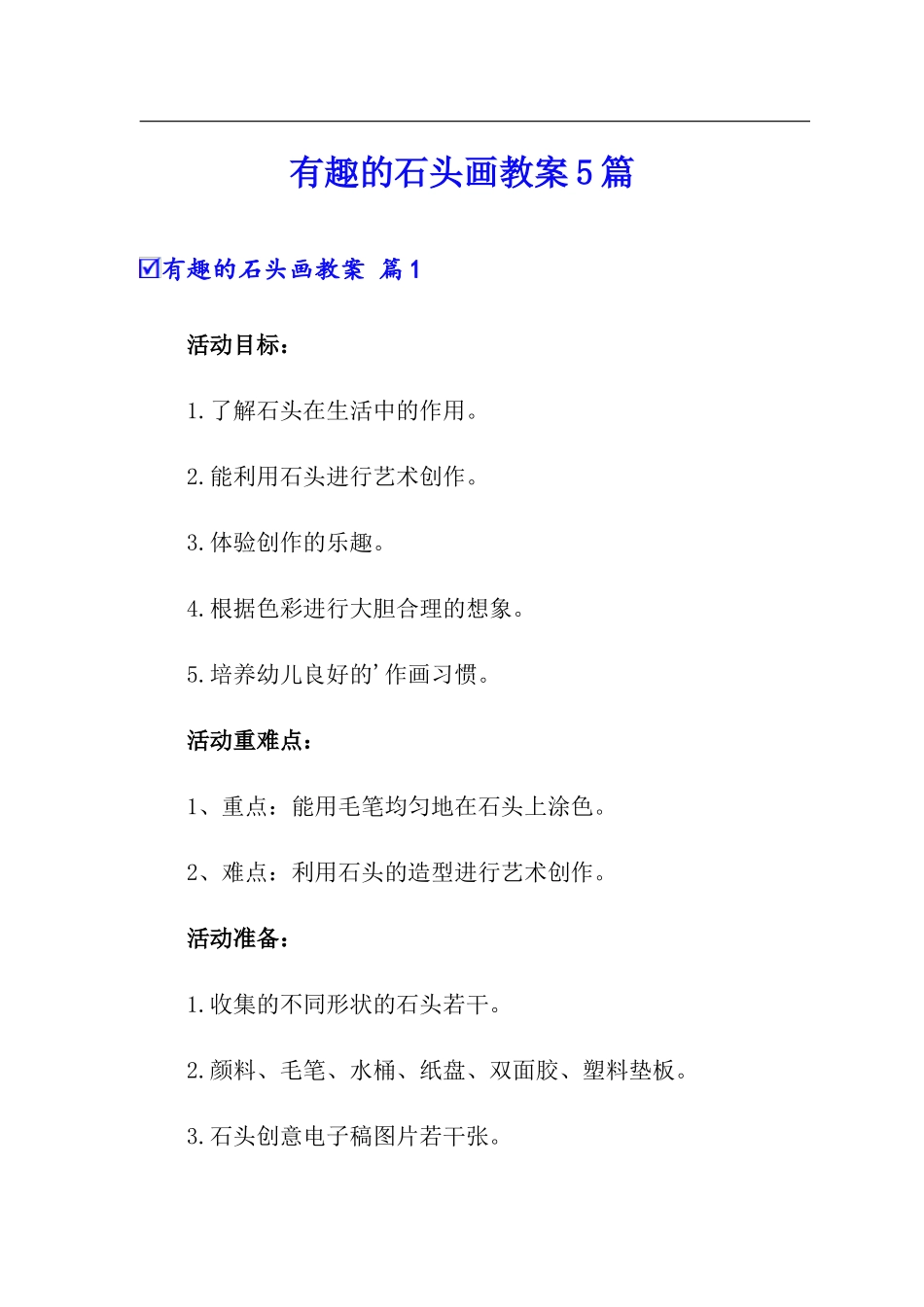 有趣的石头画教案5篇

☑有趣的石头画教案 篇1

活动目标：

1.了解石头在生活中的作用。

2.能利用石头进行艺术创作。

3.体验创作的乐趣。

4.根据色彩进行大胆合理的想象。

5.培养幼儿良好的’作画习惯。

活动重难点：

1、重点：能用毛笔均匀地在石头上涂色。

2、难点：利用石头的造型进行艺术创作。

活动准备：

1.收集的不同形状的石头若干。

2.颜料、毛笔、水桶、纸盘、双面胶、塑料垫板。

3.石头创意电子稿图片若干张。